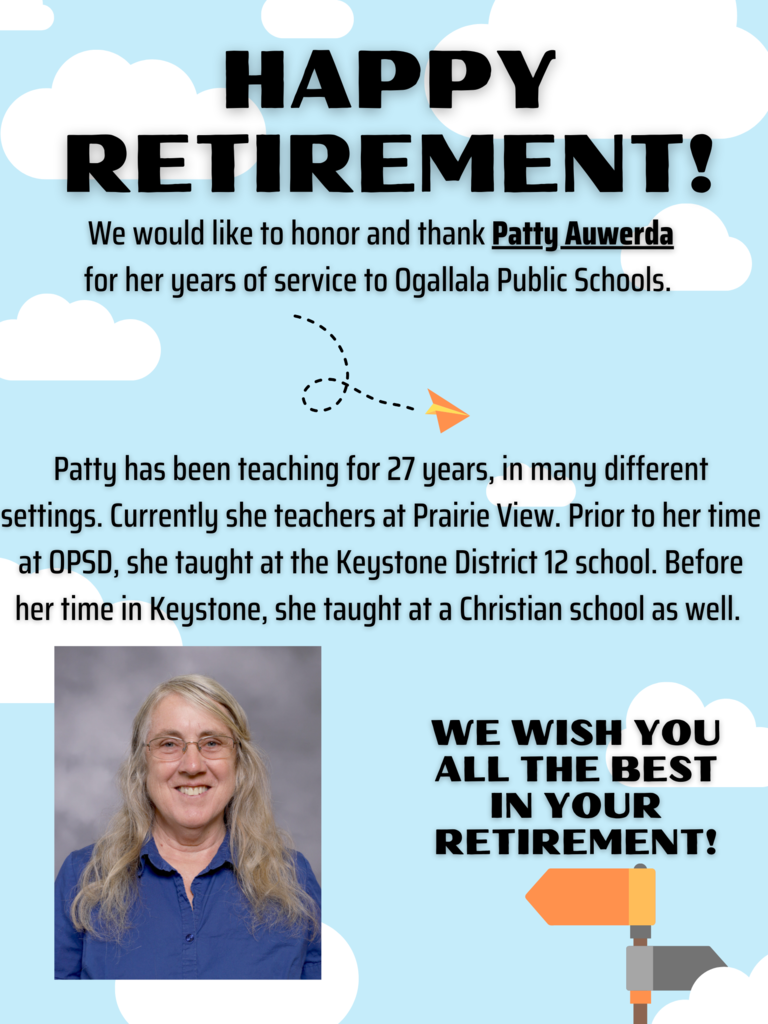 HAPPY RETIREMENT!

We would like to honor and thank Patty Auwerda for her years of service to Ogallala Public Schools.

Patty has been teaching for 27 years, in many different settings. Currently she teachers at Prairie View. Prior to her time at OPSD, she taught at the Keystone District 12 school. Before her time in Keystone, she taught at a Christian school as well.

WE WISH YOU ALL THE BEST IN YOUR RETIREMENT!